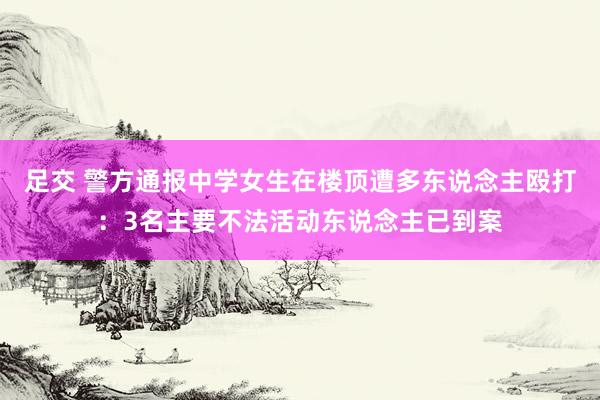 足交 警方通报中学女生在楼顶遭多东说念主殴打：3名主要不法活动东说念主已到案